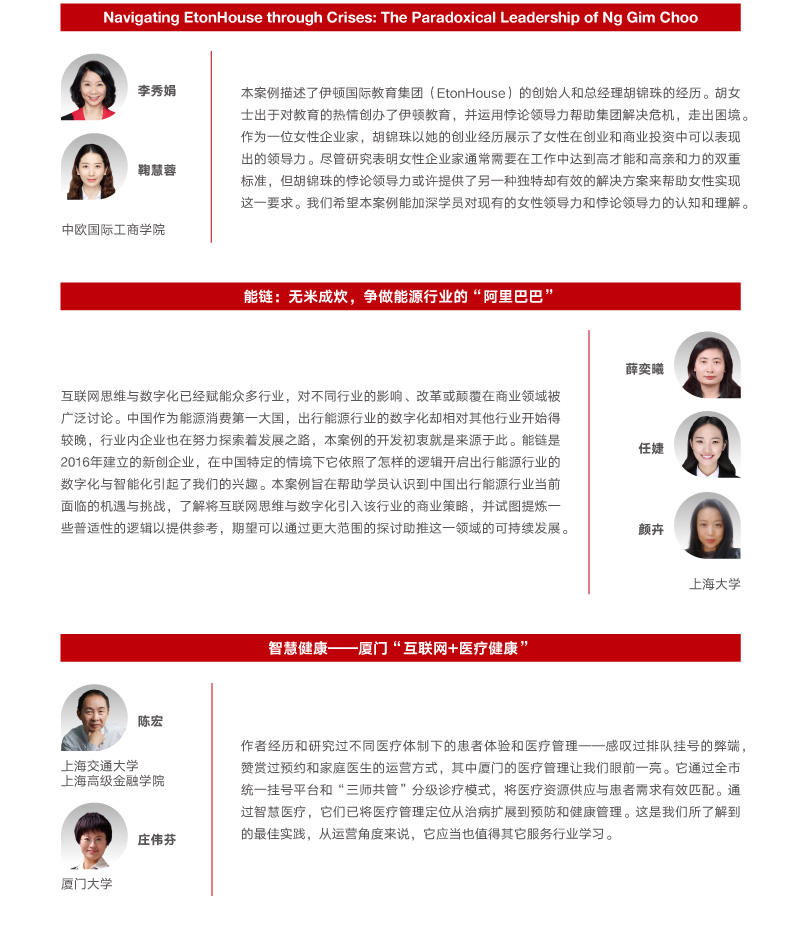 Navigating EtonHouse through Crises: The Paradoxical Leadership of Ng Gim Choo

李秀娟

鞠慧蓉

中欧国际工商学院

本案例描述了伊顿国际教育集团（EtonHouse）的创始人和总经理胡锦珠的经历。胡女士出于对教育的热情创办了伊顿教育，并运用悖论领导力帮助集团解决危机，走出困境。作为一位女性企业家，胡锦珠以她的创业经历展示了女性在创业和商业投资中可以表现出的领导力。尽管研究表明女性企业家通常需要在工作中达到高才能和高亲和力的双重标准，但胡锦珠的悖论领导力或许提供了另一种独特却有效的解决方案来帮助女性实现这一要求。我们希望本案例能加深学员对现有的女性领导力和悖论领导力的认知和理解。

能链：无米成炊，争做能源行业的“阿里巴巴”

互联网思维与数字化已经赋能众多行业，对不同行业的影响、改革或颠覆在商业领域被广泛讨论。中国作为能源消费第一大国，出行能源行业的数字化却相对其他行业开始得较晚，行业内企业也在努力探索着发展之路，本案例的开发初衷就是来源于此。能链是2016年建立的新创企业，在中国特定的情境下它依照了怎样的逻辑开启出行能源行业的数字化与智能化引起了我们的兴趣。本案例旨在帮助学员认识到中国出行能源行业当前面临的机遇与挑战，了解将互联网思维与数字化引入该行业的商业策略，并试图提炼一些普适性的逻辑以提供参考，期望可以通过更大范围的探讨助推这一领域的可持续发展。

薛奕曦

任婕

颜卉

上海大学

智慧健康——厦门“互联网+医疗健康”

陈宏

上海交通大学
上海高级金融学院

庄伟芬

厦门大学

作者经历和研究过不同医疗体制下的患者体验和医疗管理——感叹过排队挂号的弊端，赞赏过预约和家庭医生的运营方式，其中厦门的医疗管理让我们眼前一亮。它通过全市统一挂号平台和“三师共管”分级诊疗模式，将医疗资源供应与患者需求有效匹配。通过智慧医疗，它们已将医疗管理定位从治病扩展到预防和健康管理。这是我们所了解到的最佳实践，从运营角度来说，它应当也值得其它服务行业学习。